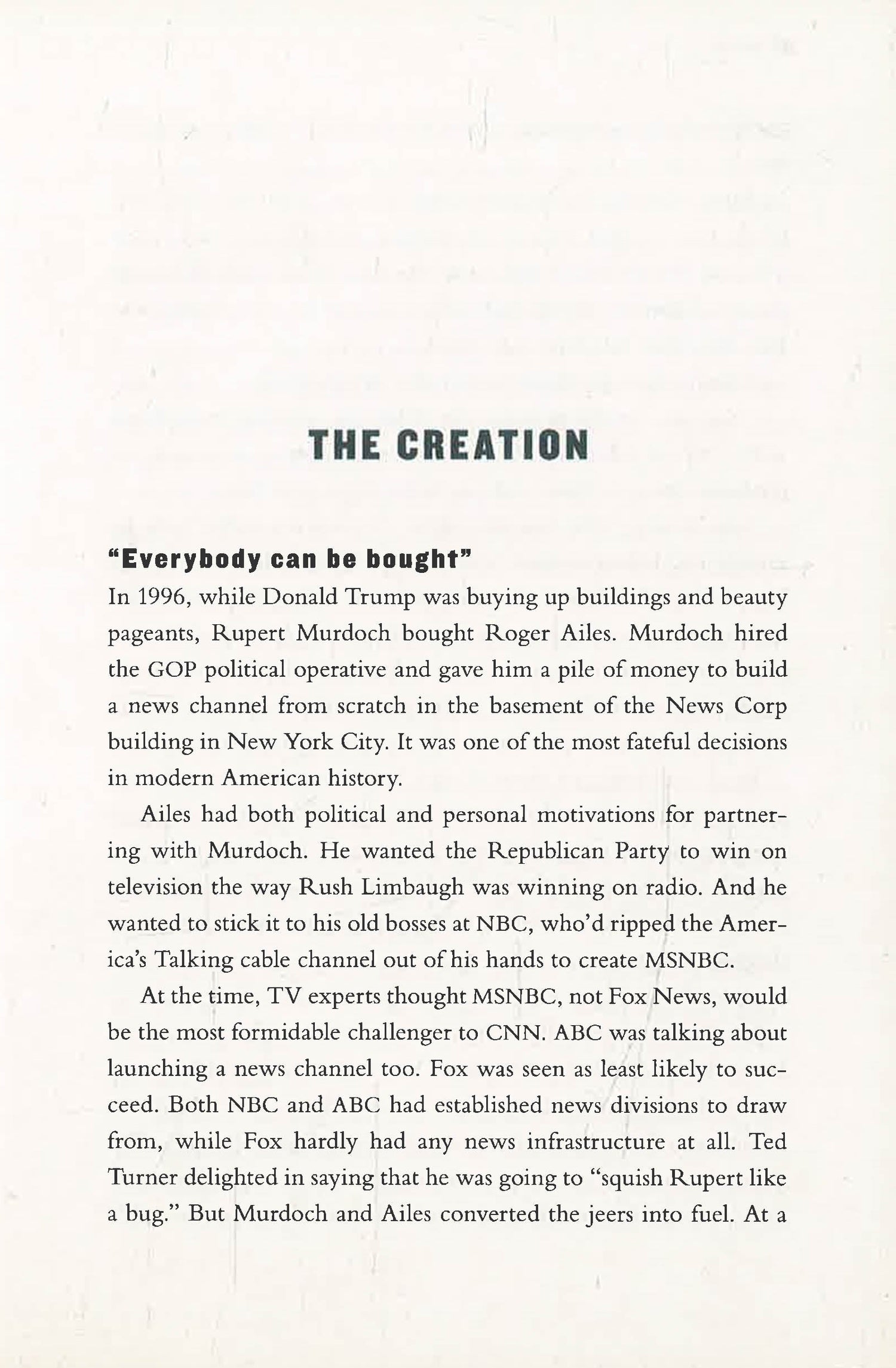 THE CREATION

"Everybody can be bought"

In 1996, while Donald Trump was buying up buildings and beauty pageants, Rupert Murdoch bought Roger Ailes. Murdoch hired the GOP political operative and gave him a pile of money to build a news channel from scratch in the basement of the News Corp building in New York City. It was one of the most fateful decisions in modern American history.

Ailes had both political and personal motivations for partnering with Murdoch. He wanted the Republican Party to win on television the way Rush Limbaugh was winning on radio. And he wanted to stick it to his old bosses at NBC, who'd ripped the America's Talking cable channel out of his hands to create MSNBC.

At the time, TV experts thought MSNBC, not Fox News, would be the most formidable challenger to CNN. ABC was talking about launching a news channel too. Fox was seen as least likely to succeed. Both NBC and ABC had established news divisions to draw from, while Fox hardly had any news infrastructure at all. Ted Turner delighted in saying that he was going to "squish Rupert like a bug." But Murdoch and Ailes converted the jeers into fuel. At a